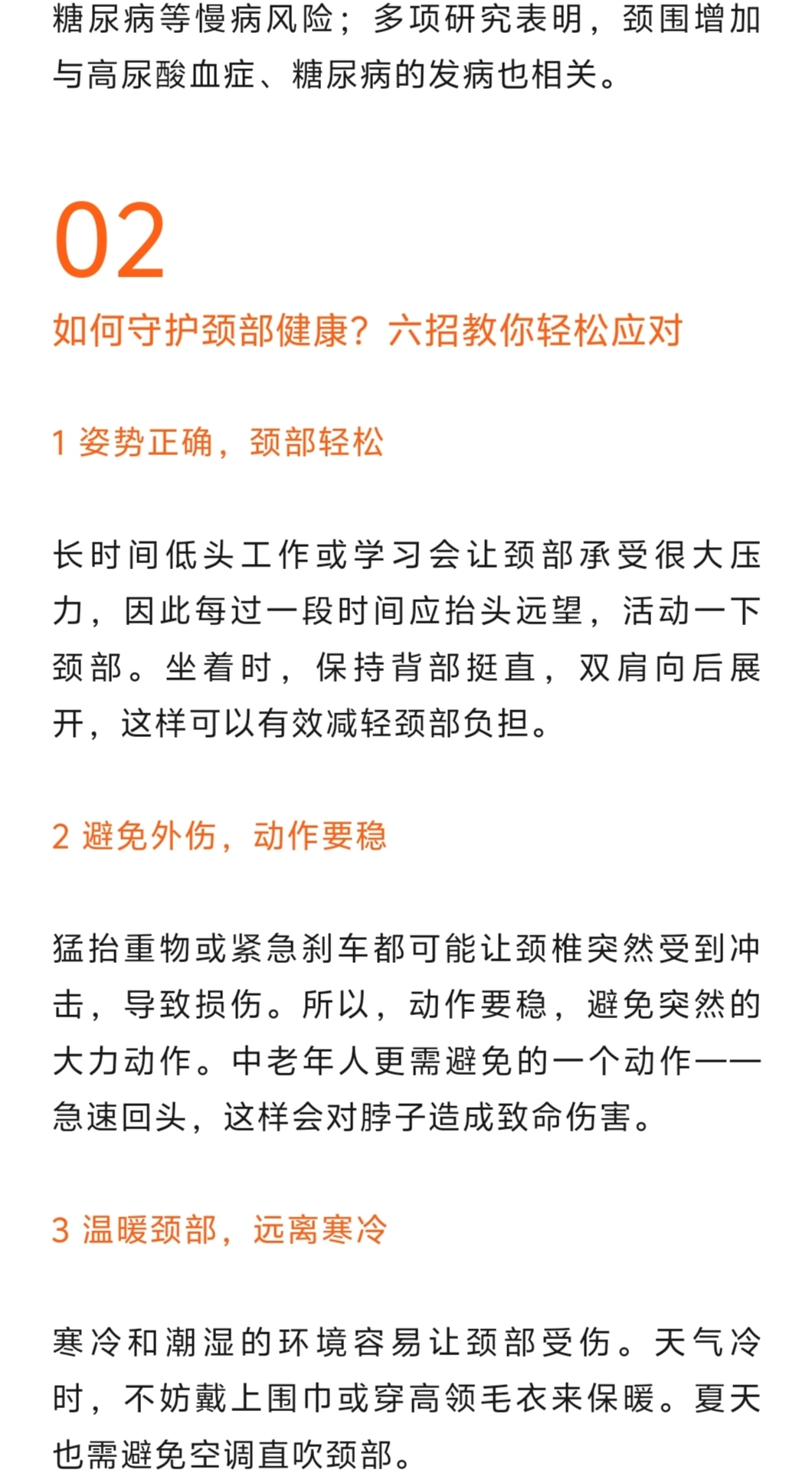 糖尿病等慢病风险；多项研究表明，颈围增加与高尿酸血症、糖尿病的发病也相关。

02

如何守护颈部健康？六招教你轻松应对

1 姿势正确，颈部轻松

长时间低头工作或学习会让颈部承受很大压力，因此每过一段时间应抬头远望，活动一下颈部。坐着时，保持背部挺直，双肩向后展开，这样可以有效减轻颈部负担。

2 避免外伤，动作要稳

猛抬重物或紧急刹车都可能让颈椎突然受到冲击，导致损伤。所以，动作要稳，避免突然的大力动作。中老年人更需避免的一个动作——急速回头，这样会对脖子造成致命伤害。

3 温暖颈部，远离寒冷

寒冷和潮湿的环境容易让颈部受伤。天气冷时，不妨戴上围巾或穿高领毛衣来保暖。夏天也需避免空调直吹颈部。